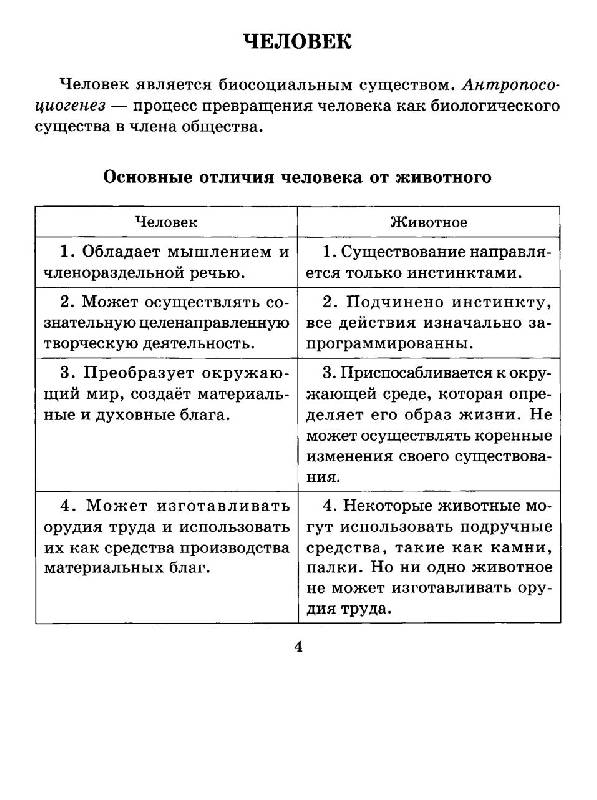 ЧЕЛОВЕК

Человек является биосоциальным существом. Антропосоциогенез — процесс превращения человека как биологического существа в члена общества.

Основные отличия человека от животного

| Человек | Животное |
|---|---|
| 1. Обладает мышлением и членораздельной речью. | 1. Существование направляется только инстинктами. |
| 2. Может осуществлять сознательную целенаправленную творческую деятельность. | 2. Подчинено инстинкту, все действия изначально запрограммированны. |
| 3. Преобразует окружающий мир, создаёт материальные и духовные блага. | 3. Приспосабливается к окружающей среде, которая определяет его образ жизни. Не может осуществлять коренные изменения своего существования. |
| 4. Может изготавливать орудия труда и использовать их как средства производства материальных благ. | 4. Некоторые животные могут использовать подручные средства, такие как камни, палки. Но ни одно животное не может изготавливать орудия труда. |

4